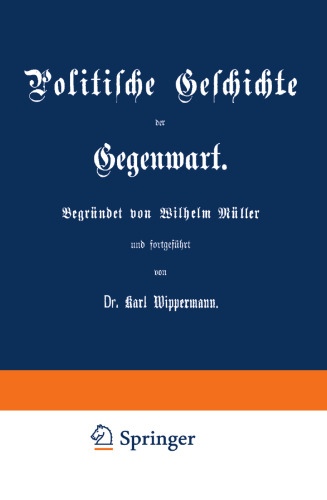 Politische Geschichte

der

Gegenwart.

Begründet von Wilhelm Müller

und fortgeführt

von

Dr. Karl Wippermann.

Springer